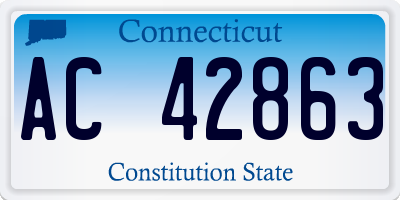 Connecticut

AC 42863

Constitution State